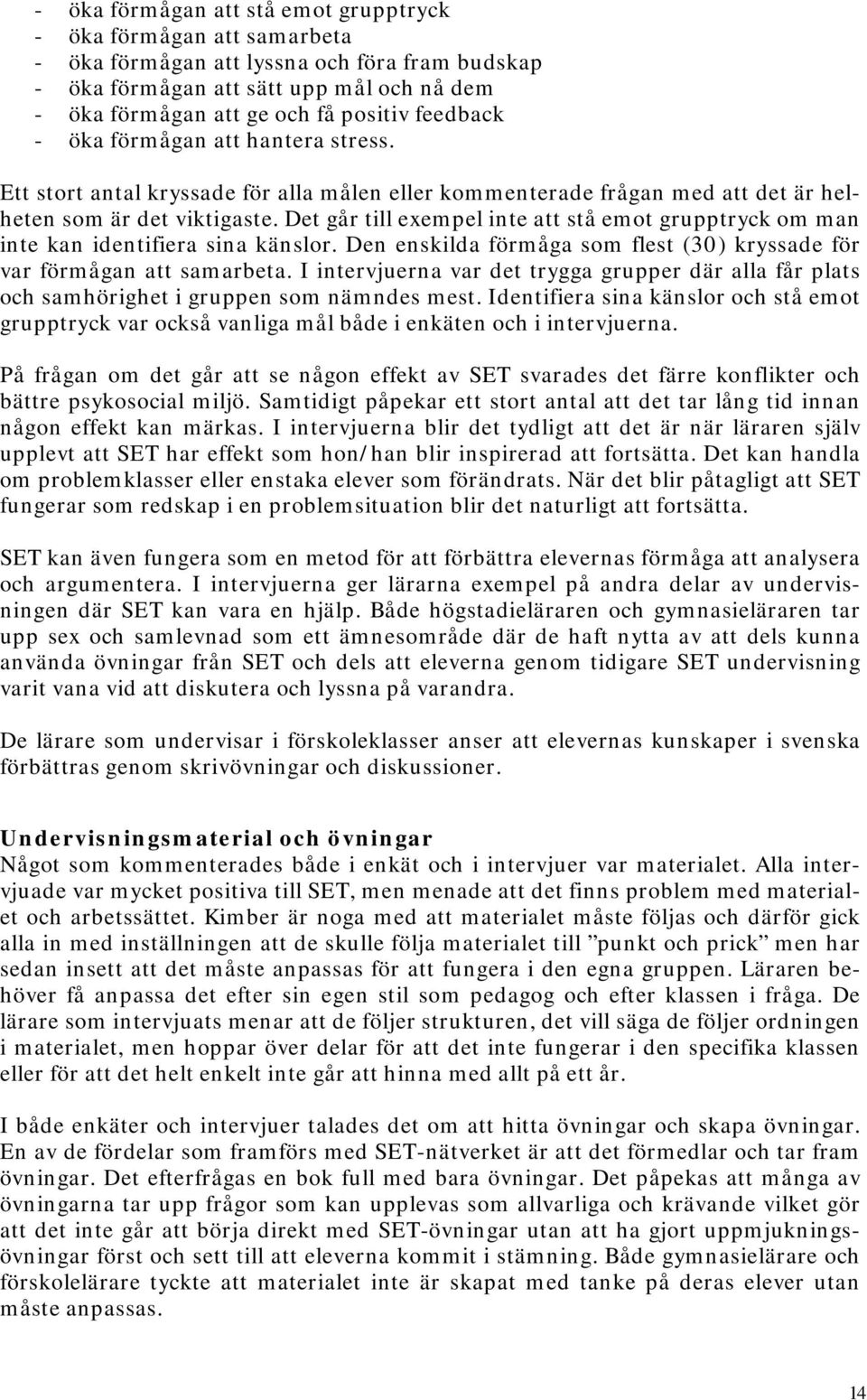 - öka förmågan att stå emot grupptryck
- öka förmågan att samarbeta
- öka förmågan att lyssna och föra fram budskap
- öka förmågan att sätt upp mål och nå dem
- öka förmågan att ge och få positiv feedback
- öka förmågan att hantera stress.

Ett stort antal kryssade för alla målen eller kommenterade frågan med att det är helheten som är det viktigaste. Det går till exempel inte att stå emot grupptryck om man inte kan identifiera sina känslor. Den enskilda förmåga som flest (30) kryssade för var förmågan att samarbeta. I intervjuerna var det trygga grupper där alla får plats och samhörighet i gruppen som nämndes mest. Identifiera sina känslor och stå emot grupptryck var också vanliga mål både i enkäten och i intervjuerna.

På frågan om det går att se någon effekt av SET svarades det färre konflikter och bättre psykosocial miljö. Samtidigt påpekar ett stort antal att det tar lång tid innan någon effekt kan märkas. I intervjuerna blir det tydligt att det är när läraren själv upplevt att SET har effekt som hon/han blir inspirerad att fortsätta. Det kan handla om problemklasser eller enstaka elever som förändrats. När det blir påtagligt att SET fungerar som redskap i en problemsituation blir det naturligt att fortsätta.

SET kan även fungera som en metod för att förbättra elevernas förmåga att analysera och argumentera. I intervjuerna ger lärarna exempel på andra delar av undervisningen där SET kan vara en hjälp. Både högstadieläraren och gymnasieläraren tar upp sex och samlevnad som ett ämnesområde där de haft nytta av att dels kunna använda övningar från SET och dels att eleverna genom tidigare SET undervisning varit vana vid att diskutera och lyssna på varandra.

De lärare som undervisar i förskoleklasser anser att elevernas kunskaper i svenska förbättras genom skrivövningar och diskussioner.

Undervisningsmaterial och övningar
Något som kommenterades både i enkät och i intervjuer var materialet. Alla intervjuade var mycket positiva till SET, men menade att det finns problem med materialet och arbetssättet. Kimber är noga med att materialet måste följas och därför gick alla in med inställningen att de skulle följa materialet till ”punkt och prick” men har sedan insett att det måste anpassas för att fungera i den egna gruppen. Läraren behöver få anpassa det efter sin egen stil som pedagog och efter klassen i fråga. De lärare som intervjuats menar att de följer strukturen, det vill säga de följer ordningen i materialet, men hoppar över delar för att det inte fungerar i den specifika klassen eller för att det helt enkelt inte går att hinna med allt på ett år.

I både enkäter och intervjuer talades det om att hitta övningar och skapa övningar. En av de fördelar som framförs med SET-nätverket är att det förmedlar och tar fram övningar. Det efterfrågas en bok full med bara övningar. Det påpekas att många av övningarna tar upp frågor som kan upplevas som allvarliga och krävande vilket gör att det inte går att börja direkt med SET-övningar utan att ha gjort uppmjukningsövningar först och sett till att eleverna kommit i stämning. Både gymnasielärare och förskolelärare tyckte att materialet inte är skapat med tanke på deras elever utan måste anpassas.

14